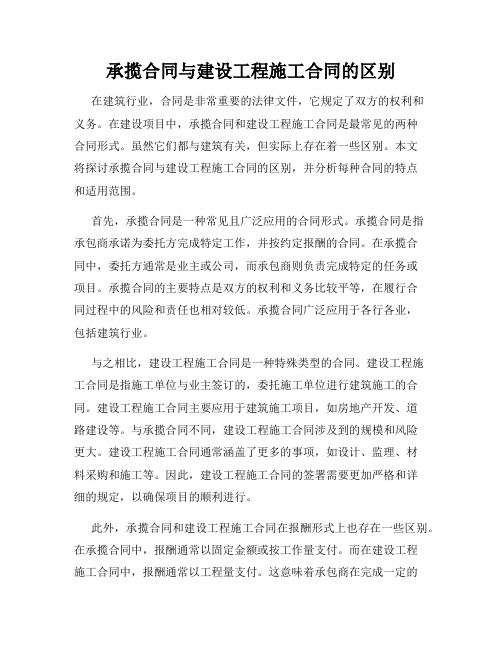 承揽合同与建设工程施工合同的区别

在建筑行业，合同是非常重要的法律文件，它规定了双方的权利和义务。在建设项目中，承揽合同和建设工程施工合同是最常见的两种合同形式。虽然它们都与建筑有关，但实际上存在着一些区别。本文将探讨承揽合同与建设工程施工合同的区别，并分析每种合同的特点和适用范围。

首先，承揽合同是一种常见且广泛应用的合同形式。承揽合同是指承包商承诺为委托方完成特定工作，并按约定报酬的合同。在承揽合同中，委托方通常是业主或公司，而承包商则负责完成特定的任务或项目。承揽合同的主要特点是双方的权利和义务比较平等，在履行合同过程中的风险和责任也相对较低。承揽合同广泛应用于各行各业，包括建筑行业。

与之相比，建设工程施工合同是一种特殊类型的合同。建设工程施工合同是指施工单位与业主签订的，委托施工单位进行建筑施工的合同。建设工程施工合同主要应用于建筑施工项目，如房地产开发、道路建设等。与承揽合同不同，建设工程施工合同涉及到的规模和风险更大。建设工程施工合同通常涵盖了更多的事项，如设计、监理、材料采购和施工等。因此，建设工程施工合同的签署需要更加严格和详细的规定，以确保项目的顺利进行。

此外，承揽合同和建设工程施工合同在报酬形式上也存在一些区别。在承揽合同中，报酬通常以固定金额或按工作量支付。而在建设工程施工合同中，报酬通常以工程量支付。这意味着承包商在完成一定的